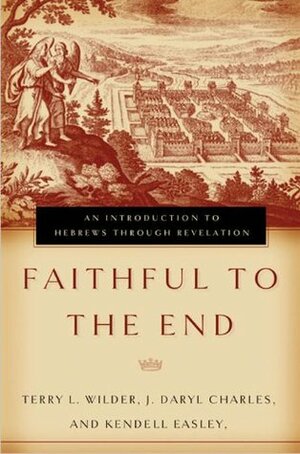 AN INTRODUCTION TO HEBREWS THROUGH REVELATION

FAITHFUL TO THE END

TERRY L. WILDER, J. DARYL CHARLES, AND KENDELL EASLEY,